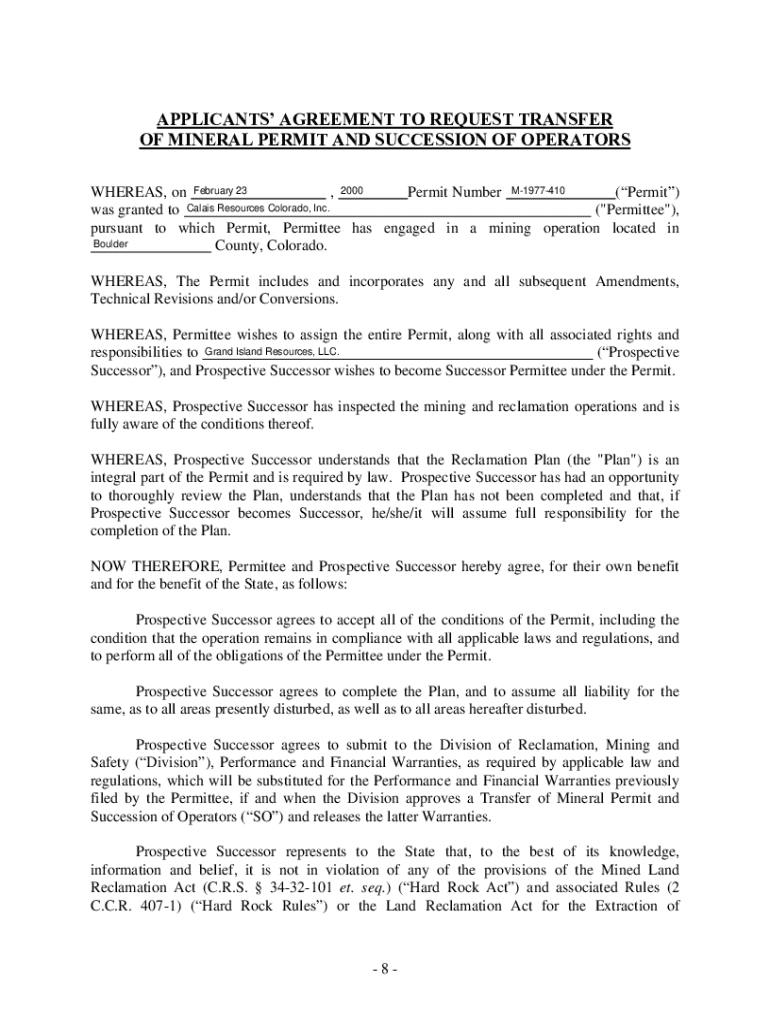 APPLICANTS' AGREEMENT TO REQUEST TRANSFER OF MINERAL PERMIT AND SUCCESSION OF OPERATORS

WHEREAS, on February 23 , 2000 Permit Number M-1977-410 ("Permit") was granted to Calais Resources Colorado, Inc. ("Permittee"), pursuant to which Permit, Permittee has engaged in a mining operation located in Boulder County, Colorado.

WHEREAS, The Permit includes and incorporates any and all subsequent Amendments, Technical Revisions and/or Conversions.

WHEREAS, Permittee wishes to assign the entire Permit, along with all associated rights and responsibilities to Grand Island Resources, LLC. ("Prospective Successor"), and Prospective Successor wishes to become Successor Permittee under the Permit.

WHEREAS, Prospective Successor has inspected the mining and reclamation operations and is fully aware of the conditions thereof.

WHEREAS, Prospective Successor understands that the Reclamation Plan (the "Plan") is an integral part of the Permit and is required by law. Prospective Successor has had an opportunity to thoroughly review the Plan, understands that the Plan has not been completed and that, if Prospective Successor becomes Successor, he/she/it will assume full responsibility for the completion of the Plan.

NOW THEREFORE, Permittee and Prospective Successor hereby agree, for their own benefit and for the benefit of the State, as follows:

Prospective Successor agrees to accept all of the conditions of the Permit, including the condition that the operation remains in compliance with all applicable laws and regulations, and to perform all of the obligations of the Permittee under the Permit.

Prospective Successor agrees to complete the Plan, and to assume all liability for the same, as to all areas presently disturbed, as well as to all areas hereafter disturbed.

Prospective Successor agrees to submit to the Division of Reclamation, Mining and Safety ("Division"), Performance and Financial Warranties, as required by applicable law and regulations, which will be substituted for the Performance and Financial Warranties previously filed by the Permittee, if and when the Division approves a Transfer of Mineral Permit and Succession of Operators ("SO") and releases the latter Warranties.

Prospective Successor represents to the State that, to the best of its knowledge, information and belief, it is not in violation of any of the provisions of the Mined Land Reclamation Act (C.R.S. § 34-32-101 et. seq.) ("Hard Rock Act") and associated Rules (2 C.C.R. 407-1) ("Hard Rock Rules") or the Land Reclamation Act for the Extraction of

- 8 -